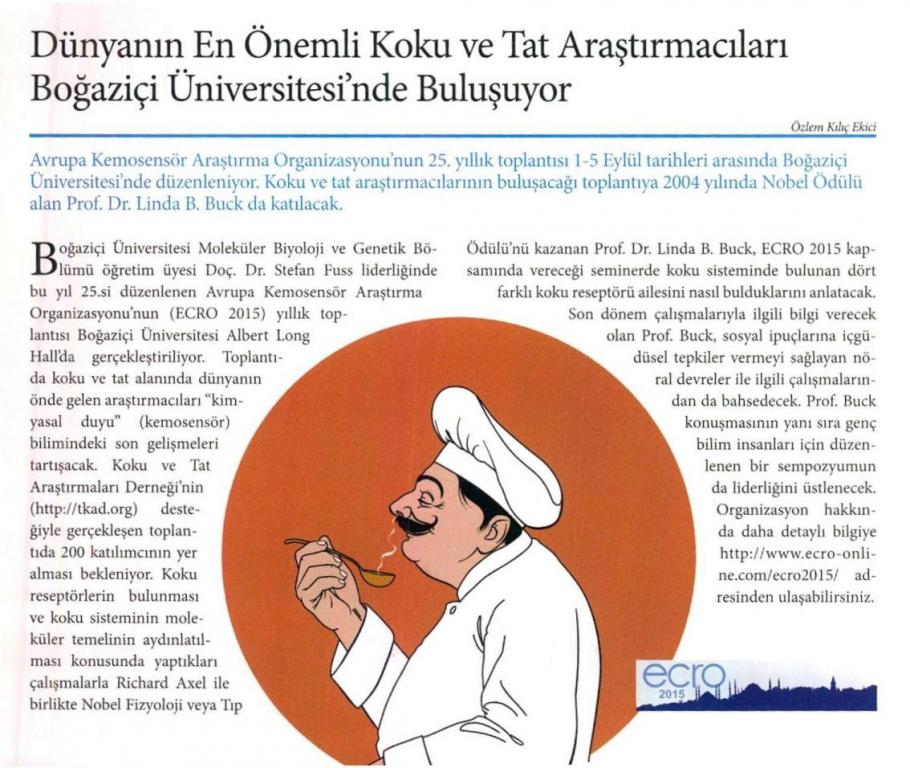 Dünyanın En Önemli Koku ve Tat Araştırmacıları Boğaziçi Üniversitesi'nde Buluşuyor

Özlem Kılıç Ekici

Avrupa Kemosensör Araştırma Organizasyonu'nun 25. yıllık toplantısı 1-5 Eylül tarihleri arasında Boğaziçi Üniversitesi'nde düzenleniyor. Koku ve tat araştırmacılarının buluşacağı toplantıya 2004 yılında Nobel Ödülü alan Prof. Dr. Linda B. Buck da katılacak.

Boğaziçi Üniversitesi Moleküler Biyoloji ve Genetik Bölümü öğretim üyesi Doç. Dr. Stefan Fuss liderliğinde bu yıl 25.si düzenlenen Avrupa Kemosensör Araştırma Organizasyonu'nun (ECRO 2015) yıllık toplantısı Boğaziçi Üniversitesi Albert Long Hall'da gerçekleştiriliyor. Toplantıda koku ve tat alanında dünyanın önde gelen araştırmacıları "kimyasal duyu" (kemosensör) bilimindeki son gelişmeleri tartışacak. Koku ve Tat Araştırmaları Derneği'nin (http://tkad.org) desteğiyle gerçekleşen toplantıda 200 katılımcının yer alması bekleniyor. Koku reseptörlerin bulunması ve koku sisteminin moleküler temelinin aydınlatılması konusunda yaptıkları çalışmalarla Richard Axel ile birlikte Nobel Fizyoloji veya Tıp Ödülü'nü kazanan Prof. Dr. Linda B. Buck, ECRO 2015 kapsamında vereceği seminerde koku sisteminde bulunan dört farklı koku reseptörü ailesini nasıl bulduklarını anlatacak. Son dönem çalışmalarıyla ilgili bilgi verecek olan Prof. Buck, sosyal ipuçlarına içgüdüsel tepkiler vermeyi sağlayan nöral devreler ile ilgili çalışmalarından da bahsedecek. Prof. Buck konuşmasının yanı sıra genç bilim insanları için düzenlenen bir sempozyumun da liderliğini üstlenecek. Organizasyon hakkında daha detaylı bilgiye http://www.ecro-online.com/ecro2015/ adresinden ulaşabilirsiniz.

ecro 2015